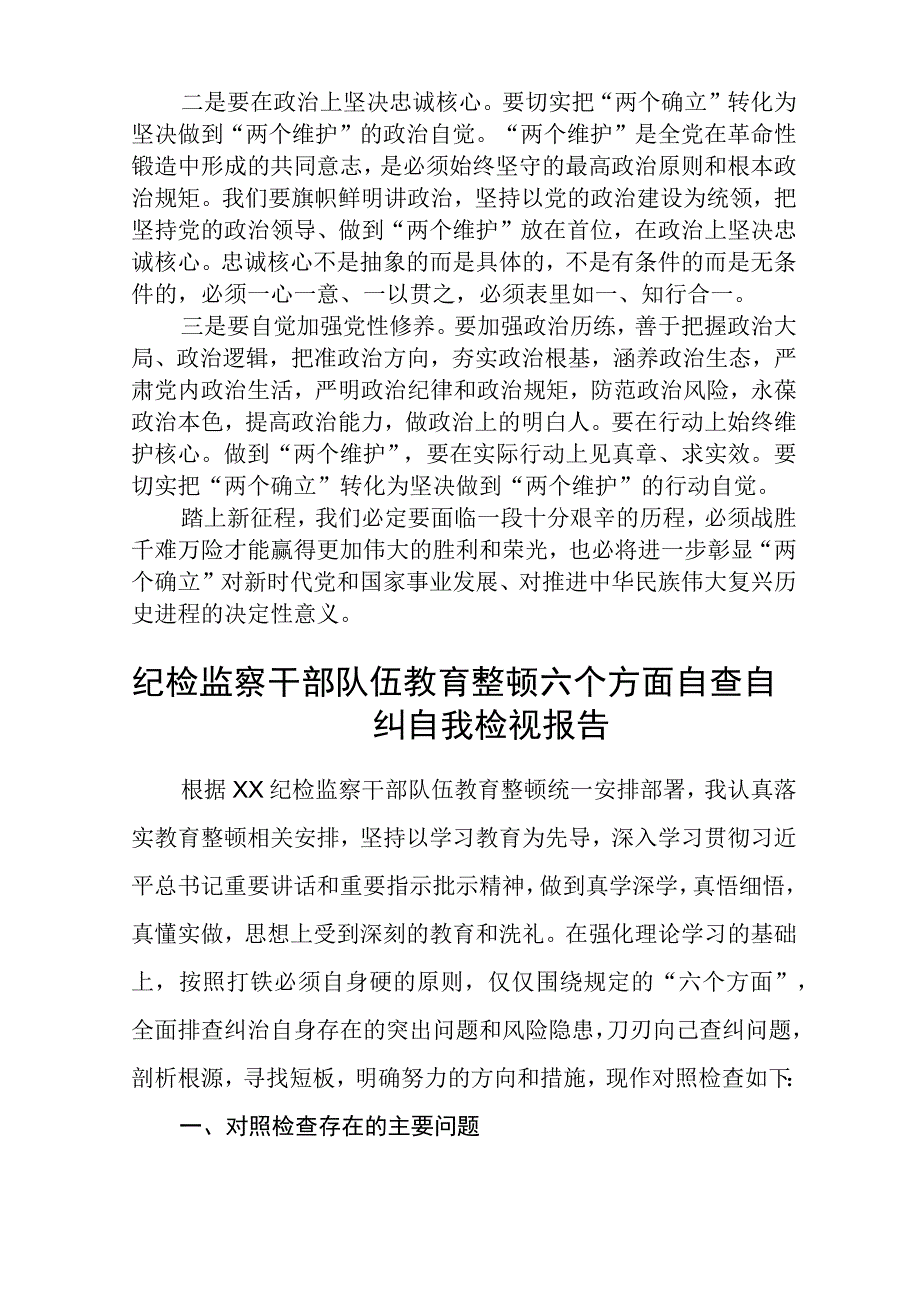 二是要在政治上坚决忠诚核心。要切实把“两个确立”转化为坚决做到“两个维护”的政治自觉。“两个维护”是全党在革命性锻造中形成的共同意志，是必须始终坚守的最高政治原则和根本政治规矩。我们要旗帜鲜明讲政治，坚持以党的政治建设为统领，把坚持党的政治领导、做到“两个维护”放在首位，在政治上坚决忠诚核心。忠诚核心不是抽象的而是具体的，不是有条件的而是无条件的，必须一心一意、一以贯之，必须表里如一、知行合一。

三是要自觉加强党性修养。要加强政治历练，善于把握政治大局、政治逻辑，把准政治方向，夯实政治根基，涵养政治生态，严肃党内政治生活，严明政治纪律和政治规矩，防范政治风险，永葆政治本色，提高政治能力，做政治上的明白人。要在行动上始终维护核心。做到“两个维护”，要在实际行动上见真章、求实效。要切实把“两个确立”转化为坚决做到“两个维护”的行动自觉。

踏上新征程，我们必定要面临一段十分艰辛的历程，必须战胜千难万险才能赢得更加伟大的胜利和荣光，也必将进一步彰显“两个确立”对新时代党和国家事业发展、对推进中华民族伟大复兴历史进程的决定性意义。

纪检监察干部队伍教育整顿六个方面自查自纠自我检视报告

根据XX纪检监察干部队伍教育整顿统一安排部署，我认真落实教育整顿相关安排，坚持以学习教育为先导，深入学习贯彻习近平总书记重要讲话和重要指示批示精神，做到真学深学，真悟细悟，真懂实做，思想上受到深刻的教育和洗礼。在强化理论学习的基础上，按照打铁必须自身硬的原则，仅仅围绕规定的“六个方面”，全面排查纠治自身存在的突出问题和风险隐患，刀刃向己查纠问题，剖析根源，寻找短板，明确努力的方向和措施，现作对照检查如下:

一、对照检查存在的主要问题